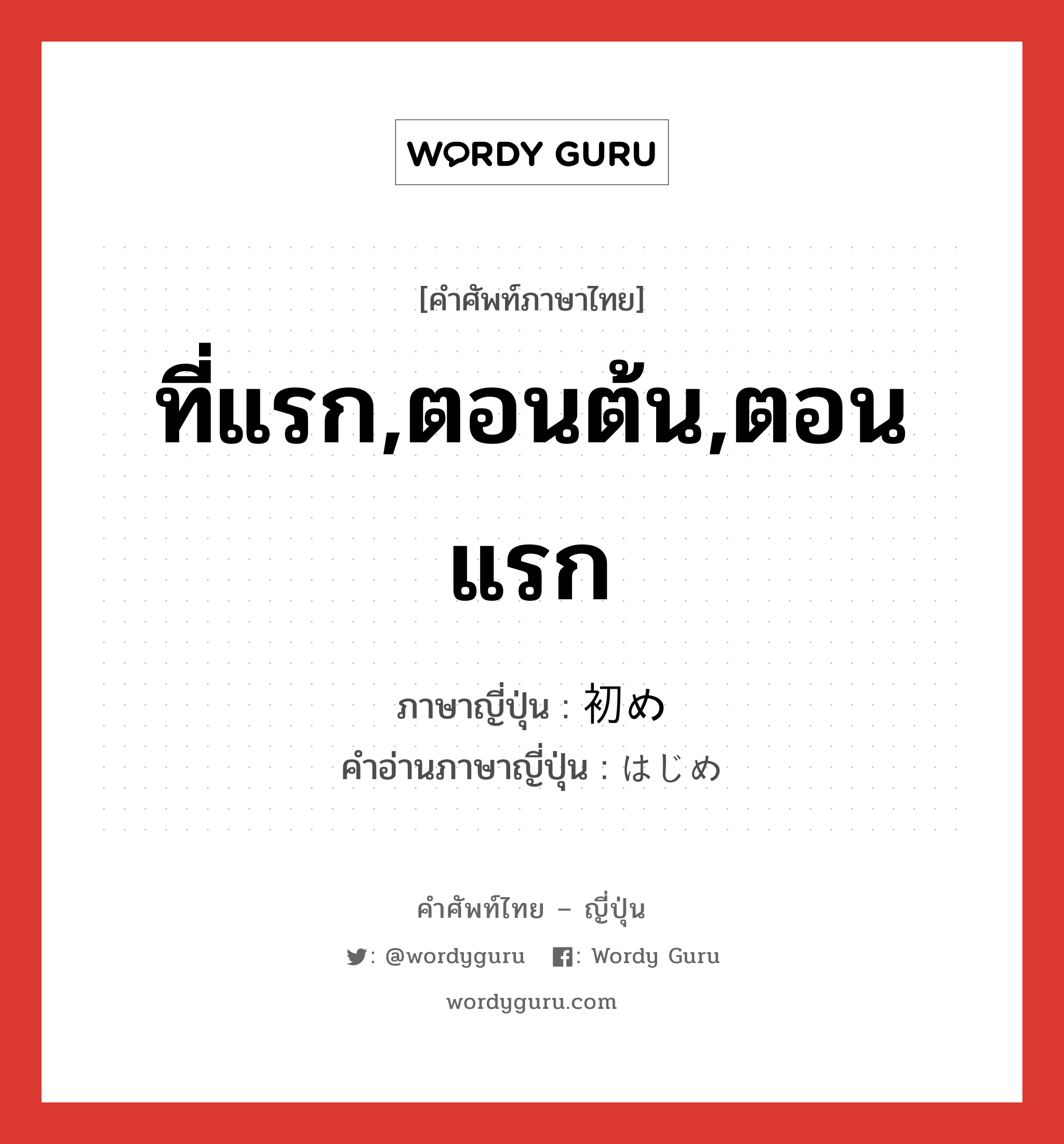 WORDY GURU

[คำศัพท์ภาษาไทย]

ที่แรก,ตอนต้น,ตอนแรก

ภาษาญี่ปุ่น : 初め
คำอ่านภาษาญี่ปุ่น : はじめ

คำศัพท์ไทย – ญี่ปุ่น

: @wordyguru : Wordy Guru

wordyguru.com